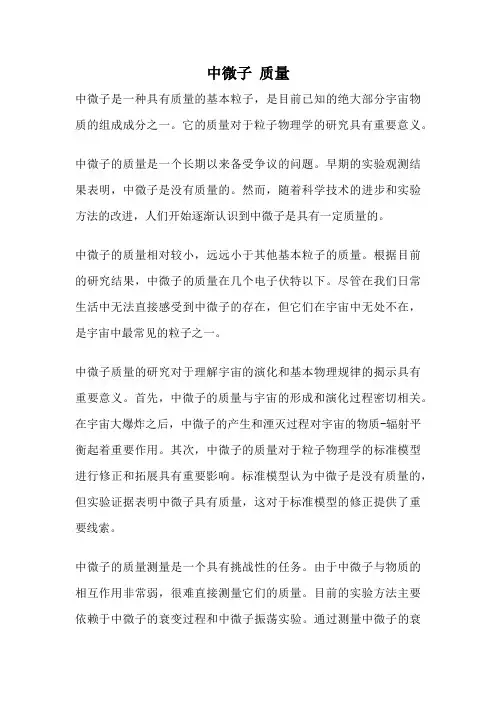 中微子 质量

中微子是一种具有质量的基本粒子，是目前已知的绝大部分宇宙物质的组成成分之一。它的质量对于粒子物理学的研究具有重要意义。

中微子的质量是一个长期以来备受争议的问题。早期的实验观测结果表明，中微子是没有质量的。然而，随着科学技术的进步和实验方法的改进，人们开始逐渐认识到中微子是具有一定质量的。

中微子的质量相对较小，远远小于其他基本粒子的质量。根据目前的研究结果，中微子的质量在几个电子伏特以下。尽管在我们日常生活中无法直接感受到中微子的存在，但它们在宇宙中无处不在，是宇宙中最常见的粒子之一。

中微子质量的研究对于理解宇宙的演化和基本物理规律的揭示具有重要意义。首先，中微子的质量与宇宙的形成和演化过程密切相关。在宇宙大爆炸之后，中微子的产生和湮灭过程对宇宙的物质-辐射平衡起着重要作用。其次，中微子的质量对于粒子物理学的标准模型进行修正和拓展具有重要影响。标准模型认为中微子是没有质量的，但实验证据表明中微子具有质量，这对于标准模型的修正提供了重要线索。

中微子的质量测量是一个具有挑战性的任务。由于中微子与物质的相互作用非常弱，很难直接测量它们的质量。目前的实验方法主要依赖于中微子的衰变过程和中微子振荡实验。通过测量中微子的衰